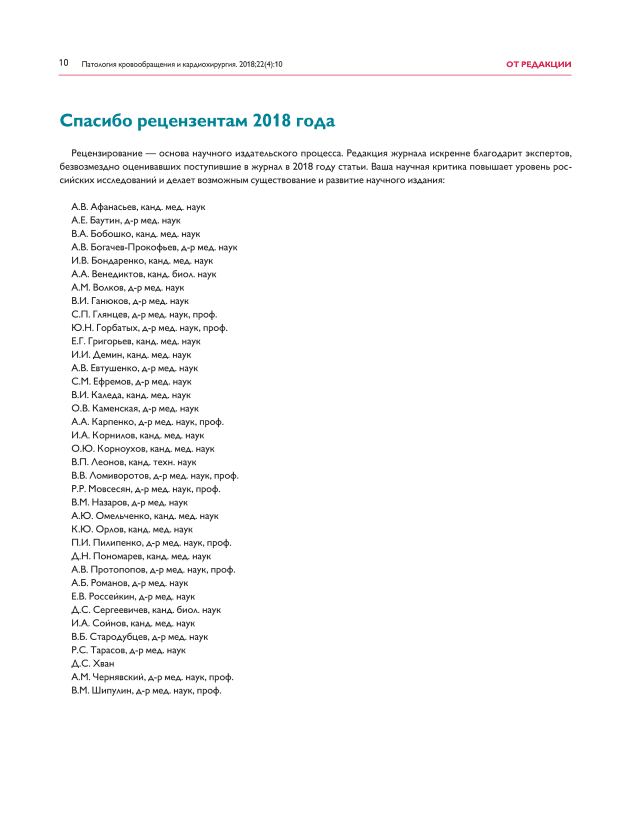 10 Патология кровообращения и кардиохирургия. 2018;22(4):10 ОТ РЕДАКЦИИ

Спасибо рецензентам 2018 года

Рецензирование — основа научного издательского процесса. Редакция журнала искренне благодарит экспертов, безвозмездно оценивавших поступившие в журнал в 2018 году статьи. Ваша научная критика повышает уровень российских исследований и делает возможным существование и развитие научного издания:

А.В. Афанасьев, канд. мед. наук
А.Е. Баутин, д-р мед. наук
В.А. Бобошко, канд. мед. наук
А.В. Богачев-Прокофьев, д-р мед. наук
И.В. Бондаренко, канд. мед. наук
А.А. Венедиктов, канд. биол. наук
А.М. Волков, д-р мед. наук
В.И. Ганюков, д-р мед. наук
С.П. Глянцев, д-р мед. наук, проф.
Ю.Н. Горбатых, д-р мед. наук, проф.
Е.Г. Григорьев, канд. мед. наук
И.И. Демин, канд. мед. наук
А.В. Евтушенко, д-р мед. наук
С.М. Ефремов, д-р мед. наук
В.И. Каледа, канд. мед. наук
О.В. Каменская, д-р мед. наук
А.А. Карпенко, д-р мед. наук, проф.
И.А. Корнилов, канд. мед. наук
О.Ю. Корноухов, канд. мед. наук
В.П. Леонов, канд. техн. наук
В.В. Ломиворотов, д-р мед. наук, проф.
Р.Р. Мовсесян, д-р мед. наук, проф.
В.М. Назаров, д-р мед. наук
А.Ю. Омельченко, канд. мед. наук
К.Ю. Орлов, канд. мед. наук
П.И. Пилипенко, д-р мед. наук, проф.
Д.Н. Пономарев, канд. мед. наук
А.В. Протопопов, д-р мед. наук, проф.
А.Б. Романов, д-р мед. наук
Е.В. Россейкин, д-р мед. наук
Д.С. Сергеевичев, канд. биол. наук
И.А. Сойнов, канд. мед. наук
В.Б. Стародубцев, д-р мед. наук
Р.С. Тарасов, д-р мед. наук
Д.С. Хван
А.М. Чернявский, д-р мед. наук, проф.
В.М. Шипулин, д-р мед. наук, проф.